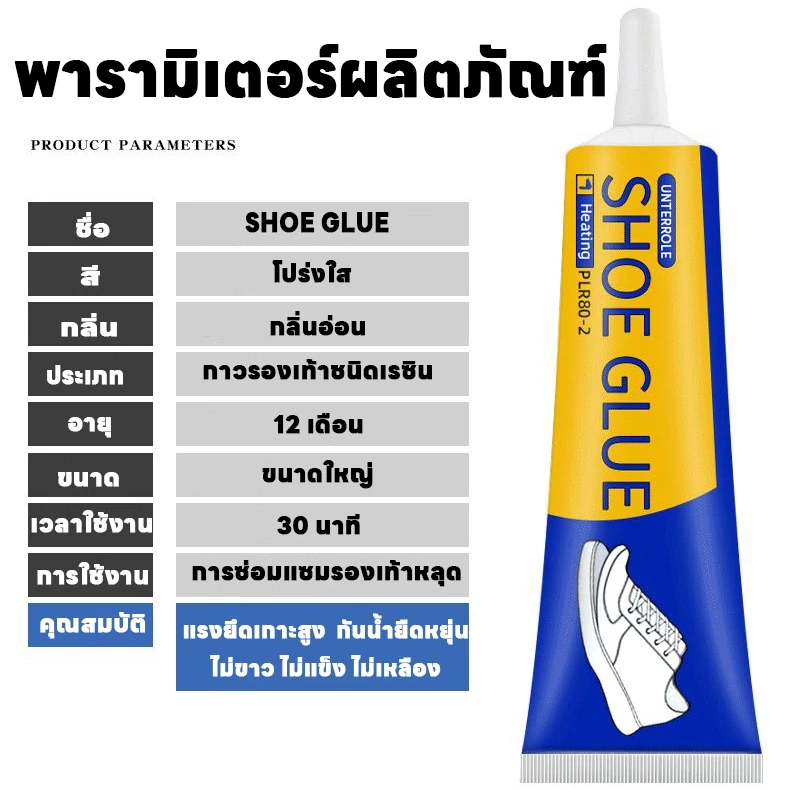 พารามิเตอร์ผลิตภัณฑ์

PRODUCT PARAMETERS

| ชื่อ | SHOE GLUE |
|---|---|
| สี | โปร่งใส |
| กลิ่น | กลิ่นอ่อน |
| ประเภท | กาวรองเท้าชนิดเรซิน |
| อายุ | 12 เดือน |
| ขนาด | ขนาดใหญ่ |
| เวลาใช้งาน | 30 นาที |
| การใช้งาน | การซ่อมแซมรองเท้าหลุด |
| คุณสมบัติ | แรงยึดเกาะสูง กันน้ำยืดหยุ่น ไม่ขาว ไม่แข็ง ไม่เหลือง |

UNTERROLE
SHOE GLUE
1 Heating PLR80-2